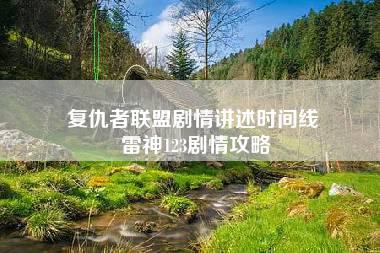 复仇者联盟剧情讲述时间线
雷神123剧情攻略